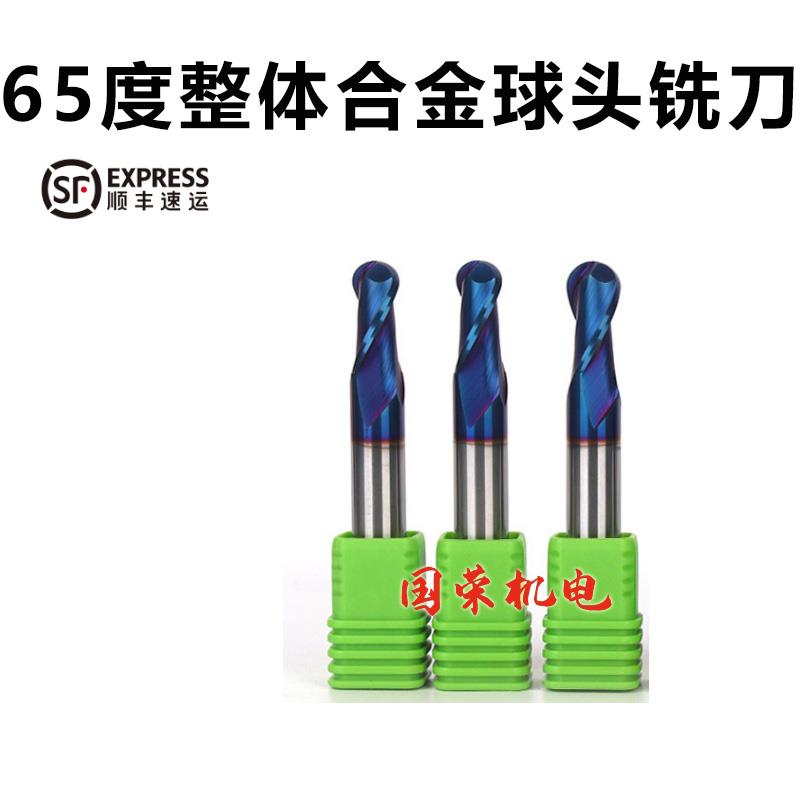 65度整体合金球头铣刀

SF EXPRESS
顺丰速运

国荣机电